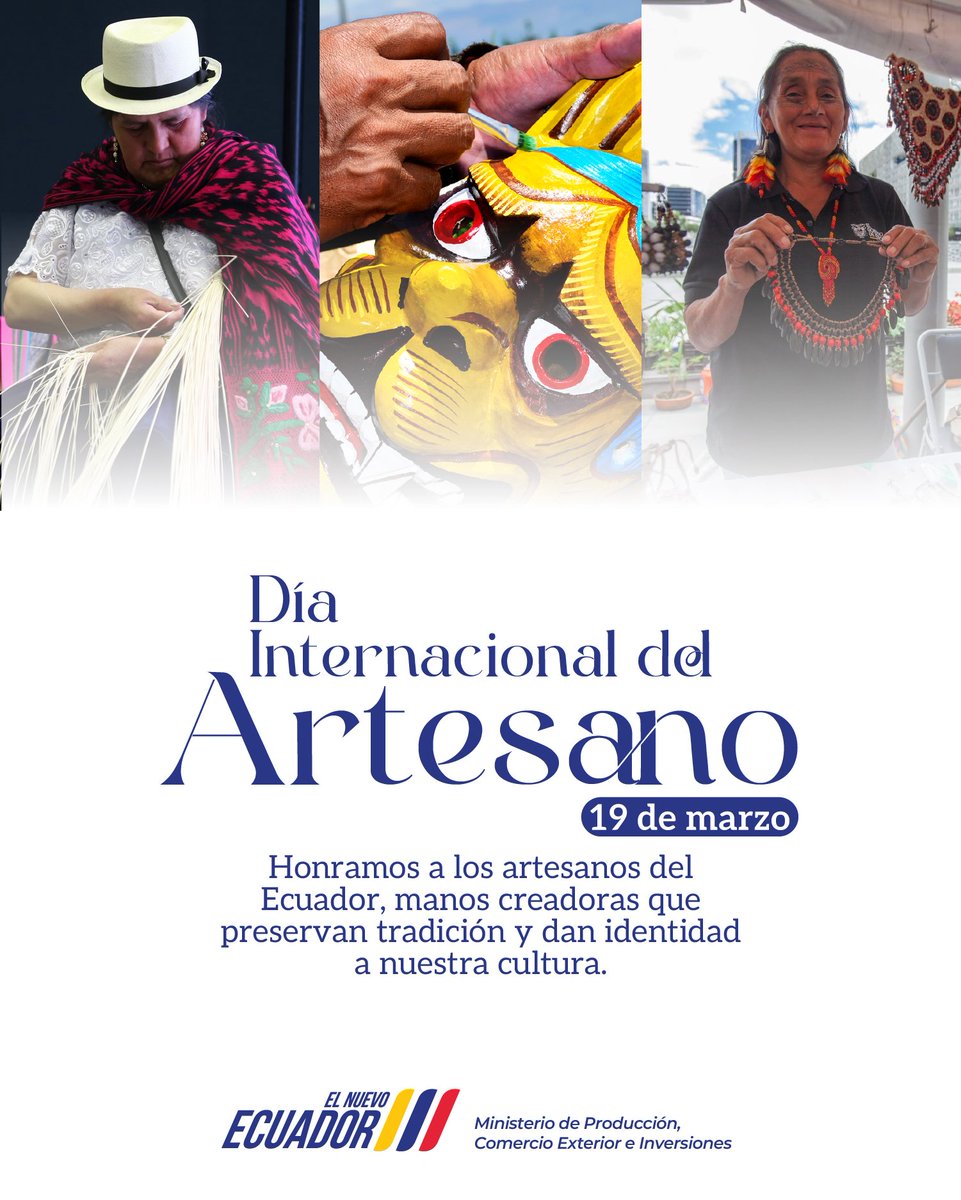 Día Internacional del Artesano

19 de marzo

Honramos a los artesanos del Ecuador, manos creadoras que preservan tradición y dan identidad a nuestra cultura.

EL NUEVO ECUADOR

Ministerio de Producción, Comercio Exterior e Inversiones